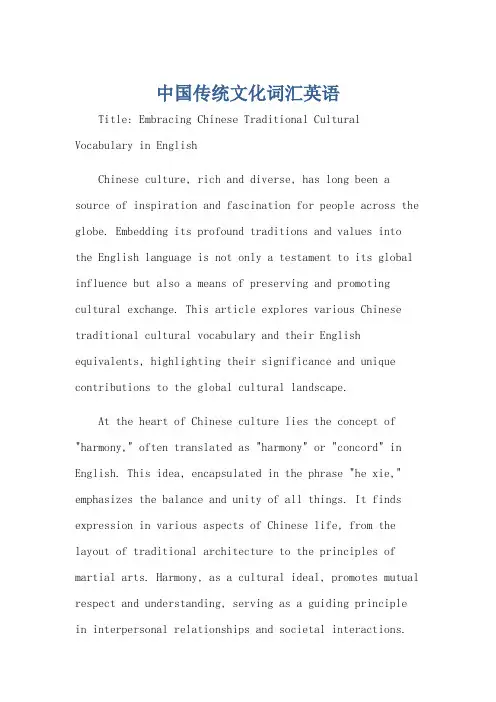 中国传统文化词汇英语

Title: Embracing Chinese Traditional Cultural Vocabulary in English

Chinese culture, rich and diverse, has long been a source of inspiration and fascination for people across the globe. Embedding its profound traditions and values into the English language is not only a testament to its global influence but also a means of preserving and promoting cultural exchange. This article explores various Chinese traditional cultural vocabulary and their English equivalents, highlighting their significance and unique contributions to the global cultural landscape.

At the heart of Chinese culture lies the concept of "harmony," often translated as "harmony" or "concord" in English. This idea, encapsulated in the phrase "he xie," emphasizes the balance and unity of all things. It finds expression in various aspects of Chinese life, from the layout of traditional architecture to the principles of martial arts. Harmony, as a cultural ideal, promotes mutual respect and understanding, serving as a guiding principle in interpersonal relationships and societal interactions.